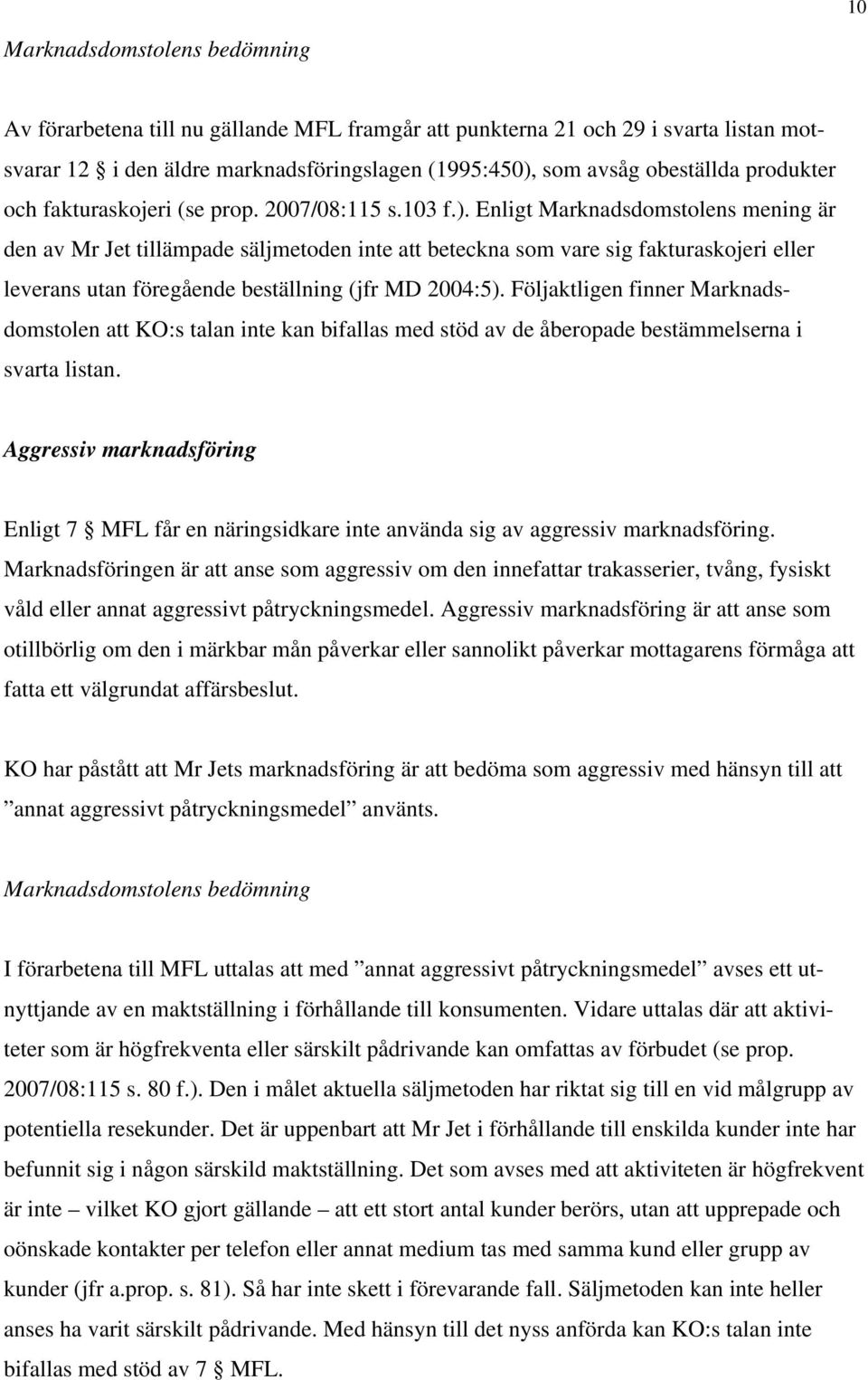 10

Marknadsdomstolens bedömning

Av förarbetena till nu gällande MFL framgår att punkterna 21 och 29 i svarta listan motsvarar 12 § i den äldre marknadsföringslagen (1995:450), som avsåg obeställda produkter och fakturaskojeri (se prop. 2007/08:115 s.103 f.). Enligt Marknadsdomstolens mening är den av Mr Jet tillämpade säljmetoden inte att beteckna som vare sig fakturaskojeri eller leverans utan föregående beställning (jfr MD 2004:5). Följaktligen finner Marknadsdomstolen att KO:s talan inte kan bifallas med stöd av de åberopade bestämmelserna i svarta listan.

Aggressiv marknadsföring

Enligt 7 § MFL får en näringsidkare inte använda sig av aggressiv marknadsföring. Marknadsföringen är att anse som aggressiv om den innefattar trakasserier, tvång, fysiskt våld eller annat aggressivt påtryckningsmedel. Aggressiv marknadsföring är att anse som otillbörlig om den i märkbar mån påverkar eller sannolikt påverkar mottagarens förmåga att fatta ett välgrundat affärsbeslut.

KO har påstått att Mr Jets marknadsföring är att bedöma som aggressiv med hänsyn till att ”annat aggressivt påtryckningsmedel” använts.

Marknadsdomstolens bedömning

I förarbetena till MFL uttalas att med ”annat aggressivt påtryckningsmedel” avses ett utnyttjande av en maktställning i förhållande till konsumenten. Vidare uttalas där att aktiviteter som är högfrekventa eller särskilt pådrivande kan omfattas av förbudet (se prop. 2007/08:115 s. 80 f.). Den i målet aktuella säljmetoden har riktat sig till en vid målgrupp av potentiella resekunder. Det är uppenbart att Mr Jet i förhållande till enskilda kunder inte har befunnit sig i någon särskild maktställning. Det som avses med att aktiviteten är högfrekvent är inte – vilket KO gjort gällande – att ett stort antal kunder berörs, utan att upprepade och oönskade kontakter per telefon eller annat medium tas med samma kund eller grupp av kunder (jfr a.prop. s. 81). Så har inte skett i förevarande fall. Säljmetoden kan inte heller anses ha varit särskilt pådrivande. Med hänsyn till det nyss anförda kan KO:s talan inte bifallas med stöd av 7 § MFL.